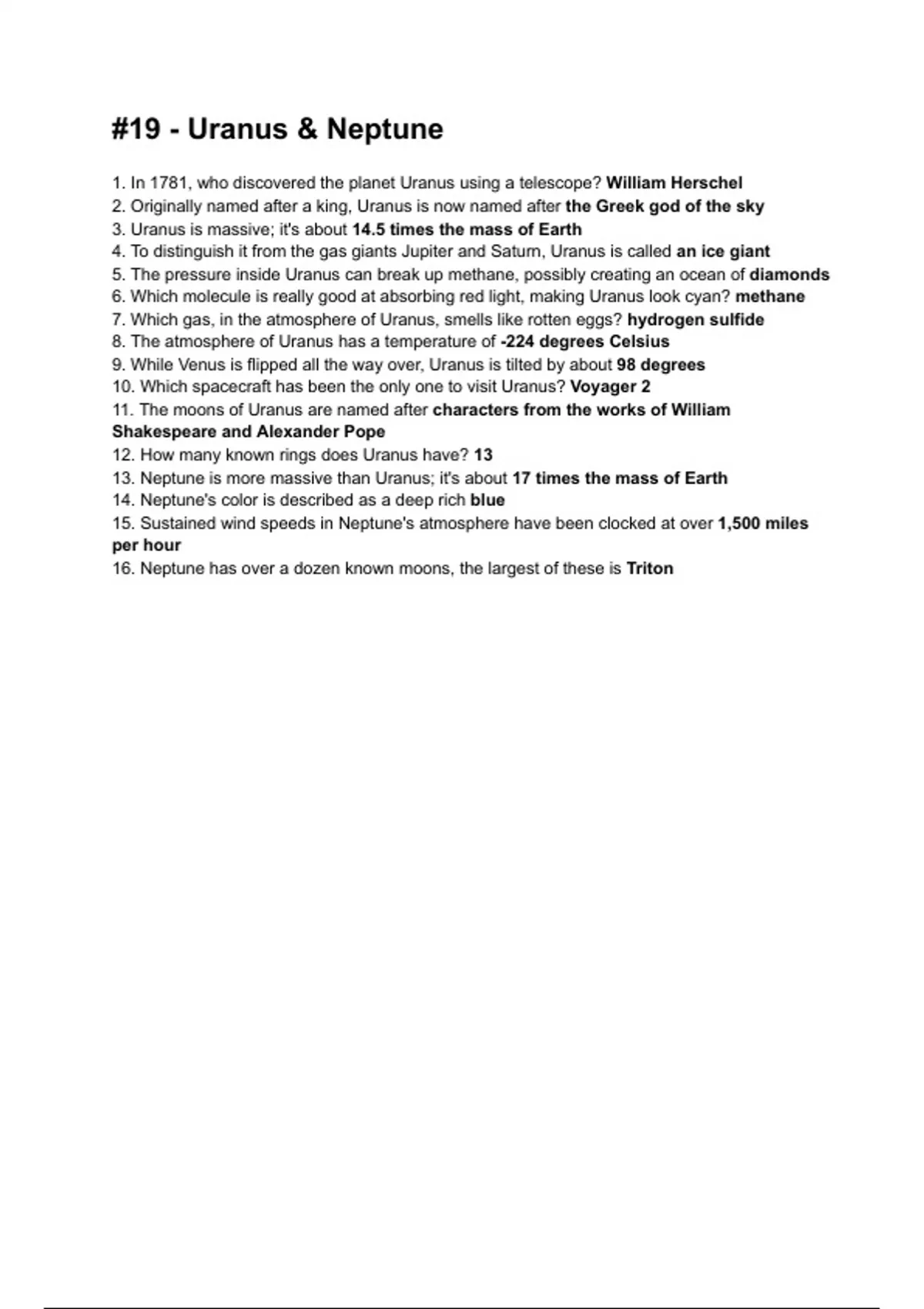 #19 - Uranus & Neptune

1. In 1781, who discovered the planet Uranus using a telescope? William Herschel
2. Originally named after a king, Uranus is now named after the Greek god of the sky
3. Uranus is massive; it's about 14.5 times the mass of Earth
4. To distinguish it from the gas giants Jupiter and Saturn, Uranus is called an ice giant
5. The pressure inside Uranus can break up methane, possibly creating an ocean of diamonds
6. Which molecule is really good at absorbing red light, making Uranus look cyan? methane
7. Which gas, in the atmosphere of Uranus, smells like rotten eggs? hydrogen sulfide
8. The atmosphere of Uranus has a temperature of -224 degrees Celsius
9. While Venus is flipped all the way over, Uranus is tilted by about 98 degrees
10. Which spacecraft has been the only one to visit Uranus? Voyager 2
11. The moons of Uranus are named after characters from the works of William Shakespeare and Alexander Pope
12. How many known rings does Uranus have? 13
13. Neptune is more massive than Uranus; it's about 17 times the mass of Earth
14. Neptune's color is described as a deep rich blue
15. Sustained wind speeds in Neptune's atmosphere have been clocked at over 1,500 miles per hour
16. Neptune has over a dozen known moons, the largest of these is Triton